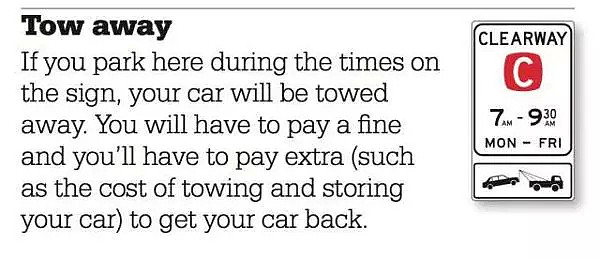 **Tow away**

If you park here during the times on the sign, your car will be towed away. You will have to pay a fine and you'll have to pay extra (such as the cost of towing and storing your car) to get your car back.

CLEARWAY

C

7 AM - 9 30 AM

MON - FRI